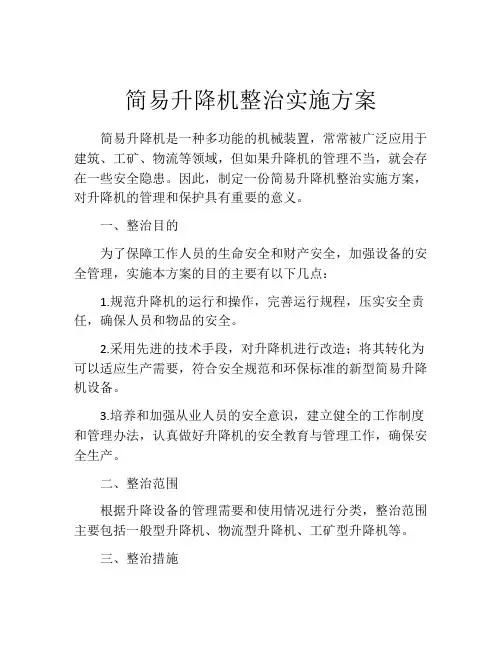 简易升降机整治实施方案

简易升降机是一种多功能的机械装置，常常被广泛应用于建筑、工矿、物流等领域，但如果升降机的管理不当，就会存在一些安全隐患。因此，制定一份简易升降机整治实施方案，对升降机的管理和保护具有重要的意义。

一、整治目的

为了保障工作人员的生命安全和财产安全，加强设备的安全管理，实施本方案的目的主要有以下几点：

1.规范升降机的运行和操作，完善运行规程，压实安全责任，确保人员和物品的安全。

2.采用先进的技术手段，对升降机进行改造；将其转化为可以适应生产需要，符合安全规范和环保标准的新型简易升降机设备。

3.培养和加强从业人员的安全意识，建立健全的工作制度和管理办法，认真做好升降机的安全教育与管理工作，确保安全生产。

二、整治范围

根据升降设备的管理需要和使用情况进行分类，整治范围主要包括一般型升降机、物流型升降机、工矿型升降机等。

三、整治措施